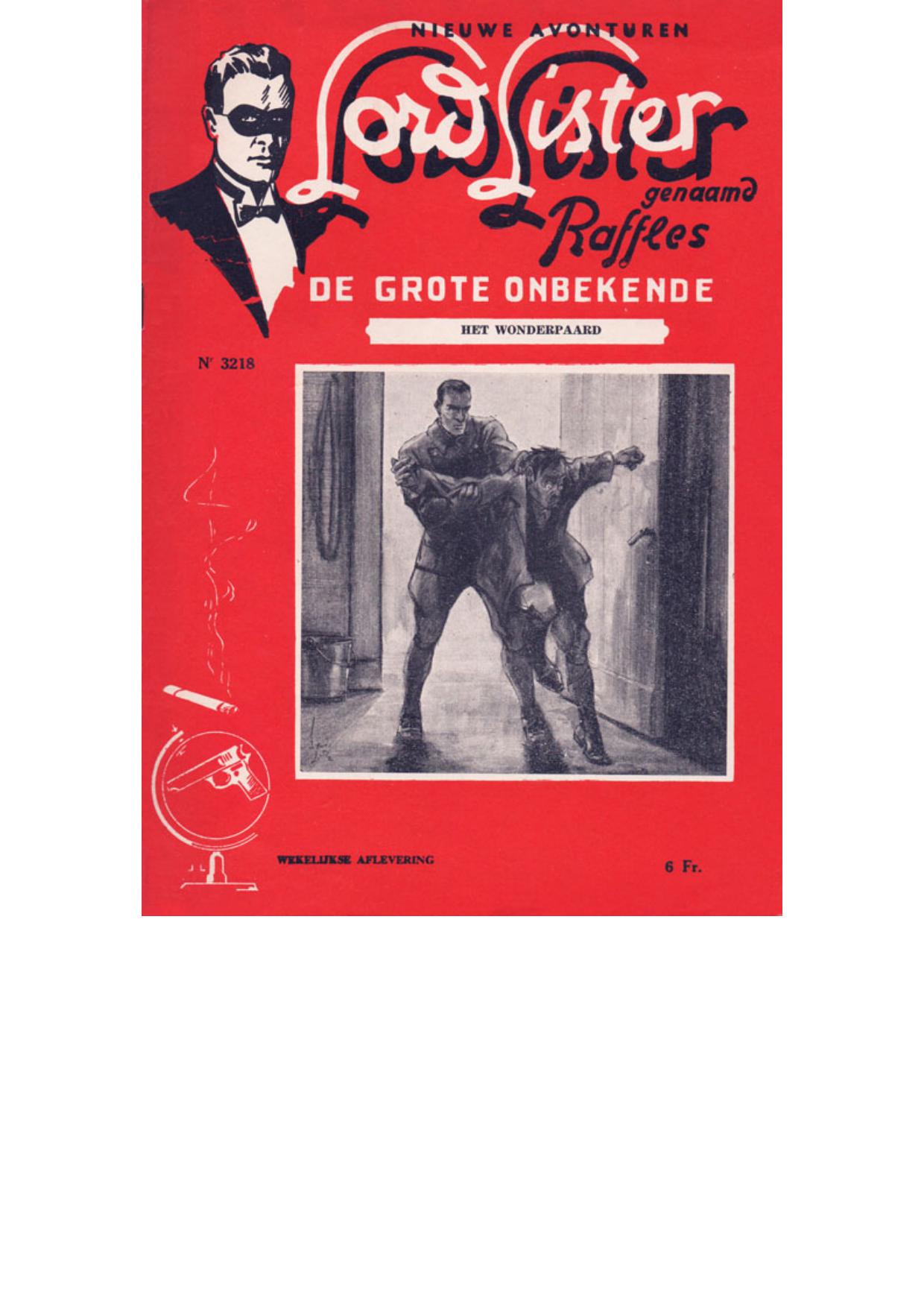 NIEUWE AVONTUREN

Lord Lister

genaamd

Raffles

DE GROTE ONBEKENDE

HET WONDERPAARD

Nr 3218

WEKELIJKSE AFLEVERING

6 Fr.